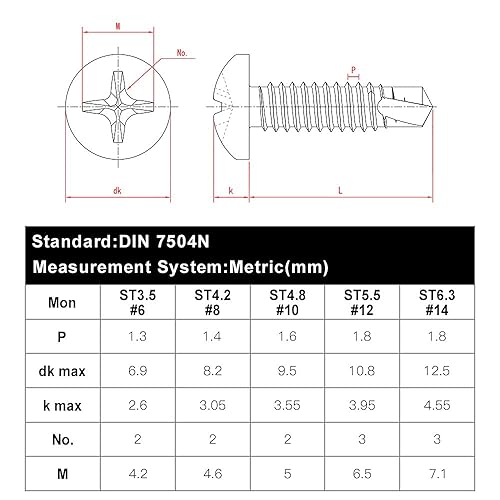 M

No.

P

dk

k

L

Standard:DIN 7504N
Measurement System:Metric(mm)

| Mon | ST3.5 #6 | ST4.2 #8 | ST4.8 #10 | ST5.5 #12 | ST6.3 #14 |
|---|---|---|---|---|---|
| P | 1.3 | 1.4 | 1.6 | 1.8 | 1.8 |
| dk max | 6.9 | 8.2 | 9.5 | 10.8 | 12.5 |
| k max | 2.6 | 3.05 | 3.55 | 3.95 | 4.55 |
| No. | 2 | 2 | 2 | 3 | 3 |
| M | 4.2 | 4.6 | 5 | 6.5 | 7.1 |